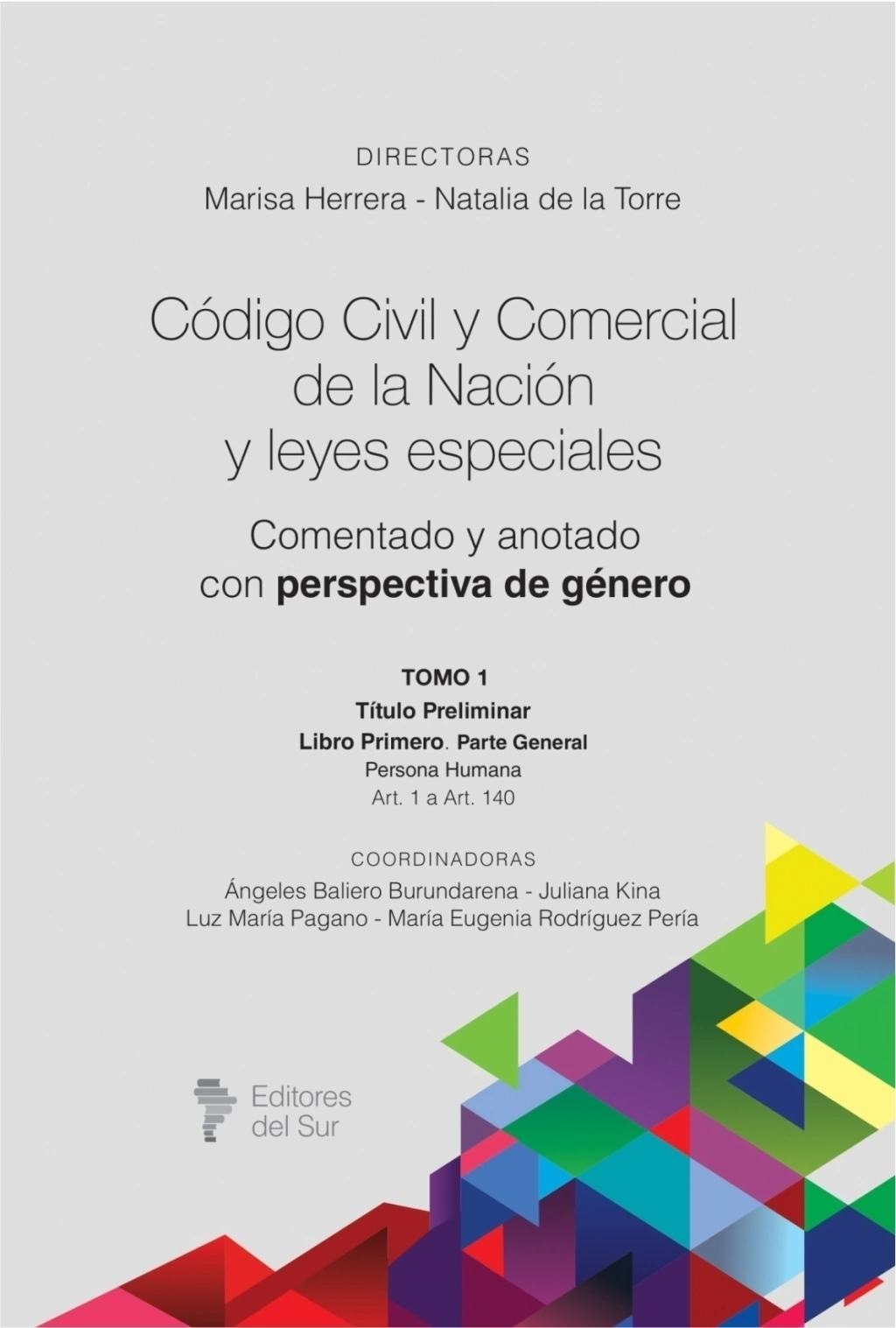 DIRECTORAS
Marisa Herrera - Natalia de la Torre

Código Civil y Comercial de la Nación y leyes especiales

Comentado y anotado con perspectiva de género

TOMO 1
Título Preliminar
Libro Primero. Parte General
Persona Humana
Art. 1 a Art. 140

COORDINADORAS
Ángeles Baliero Burundarena - Juliana Kina
Luz María Pagano - María Eugenia Rodríguez Pería

Editores del Sur